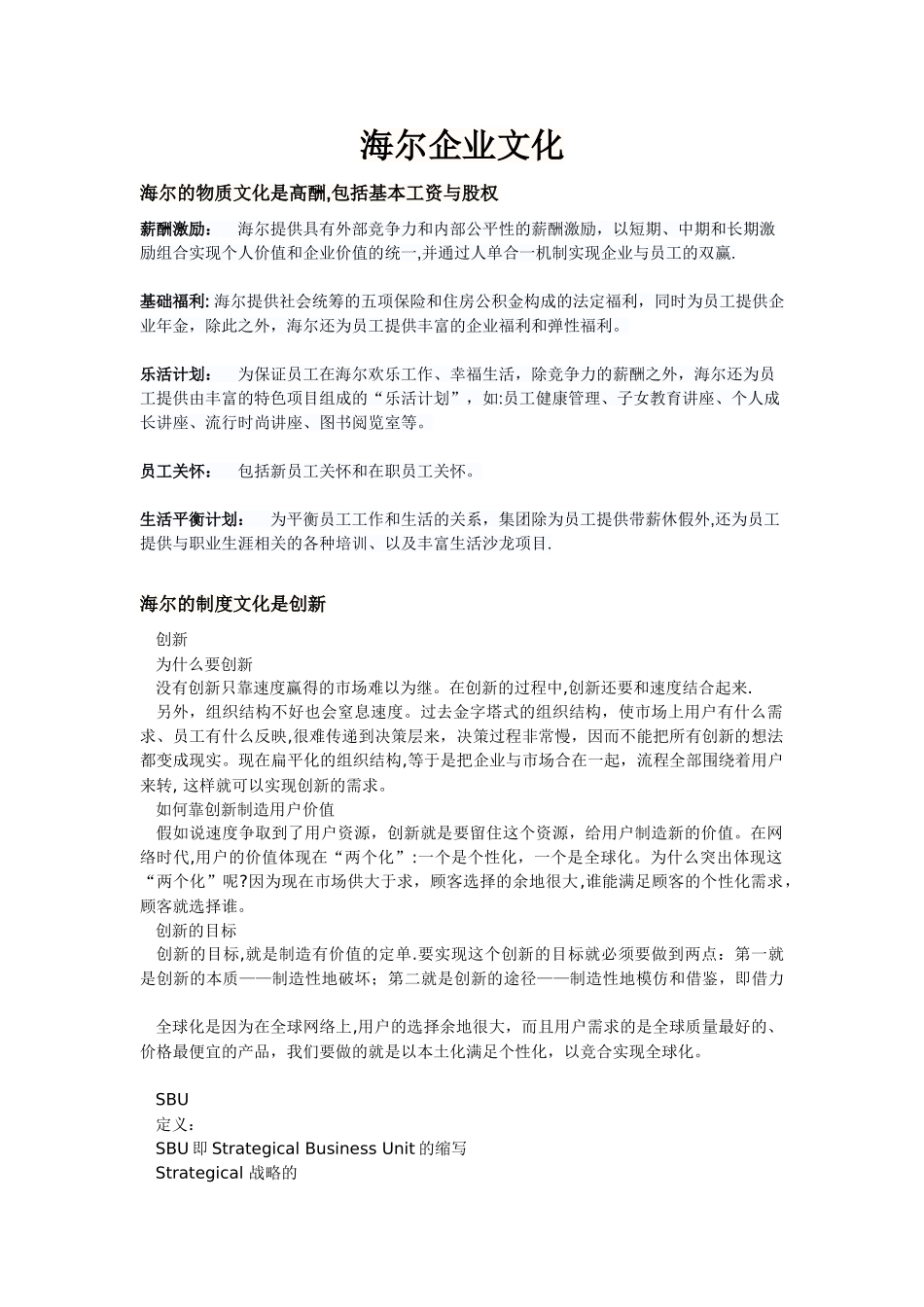 海尔企业文化

海尔的物质文化是高酬,包括基本工资与股权

薪酬激励： 海尔提供具有外部竞争力和内部公平性的薪酬激励，以短期、中期和长期激励组合实现个人价值和企业价值的统一,并通过人单合一机制实现企业与员工的双赢.

基础福利: 海尔提供社会统筹的五项保险和住房公积金构成的法定福利，同时为员工提供企业年金，除此之外，海尔还为员工提供丰富的企业福利和弹性福利。

乐活计划： 为保证员工在海尔欢乐工作、幸福生活，除竞争力的薪酬之外，海尔还为员工提供由丰富的特色项目组成的“乐活计划”，如:员工健康管理、子女教育讲座、个人成长讲座、流行时尚讲座、图书阅览室等。

员工关怀： 包括新员工关怀和在职员工关怀。

生活平衡计划： 为平衡员工工作和生活的关系，集团除为员工提供带薪休假外,还为员工提供与职业生涯相关的各种培训、以及丰富生活沙龙项目.

海尔的制度文化是创新

创新

为什么要创新

没有创新只靠速度赢得的市场难以为继。在创新的过程中,创新还要和速度结合起来.

另外，组织结构不好也会窒息速度。过去金字塔式的组织结构，使市场上用户有什么需求、员工有什么反映,很难传递到决策层来，决策过程非常慢，因而不能把所有创新的想法都变成现实。现在扁平化的组织结构,等于是把企业与市场合在一起，流程全部围绕着用户来转, 这样就可以实现创新的需求。

如何靠创新制造用户价值

假如说速度争取到了用户资源，创新就是要留住这个资源，给用户制造新的价值。在网络时代,用户的价值体现在“两个化”:一个是个性化，一个是全球化。为什么突出体现这“两个化”呢?因为现在市场供大于求，顾客选择的余地很大,谁能满足顾客的个性化需求，顾客就选择谁。

创新的目标

创新的目标,就是制造有价值的定单.要实现这个创新的目标就必须要做到两点：第一就是创新的本质——制造性地破坏；第二就是创新的途径——制造性地模仿和借鉴，即借力

全球化是因为在全球网络上,用户的选择余地很大，而且用户需求的是全球质量最好的、价格最便宜的产品，我们要做的就是以本土化满足个性化，以竞合实现全球化。

SBU

定义：

SBU 即 Strategical Business Unit 的缩写

Strategical 战略的